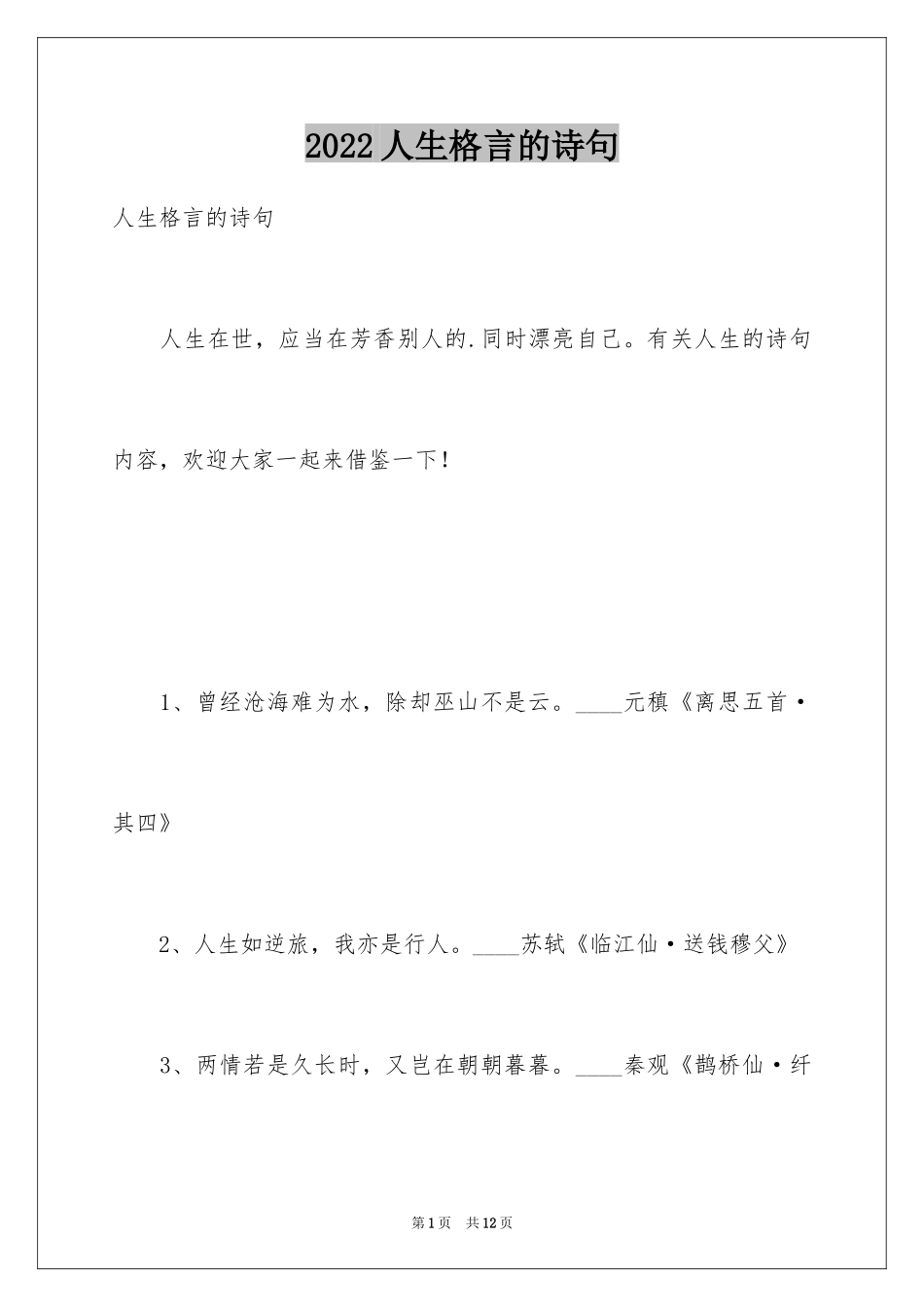 2022 人生格言的诗句

人生格言的诗句

人生在世，应当在芳香别人的.同时漂亮自己。有关人生的诗句内容，欢迎大家一起来借鉴一下！

1、曾经沧海难为水，除却巫山不是云。____元稹《离思五首·其四》

2、人生如逆旅，我亦是行人。____苏轼《临江仙·送钱穆父》

3、两情若是久长时，又岂在朝朝暮暮。____秦观《鹊桥仙·纤

第 1 页　共 12 页